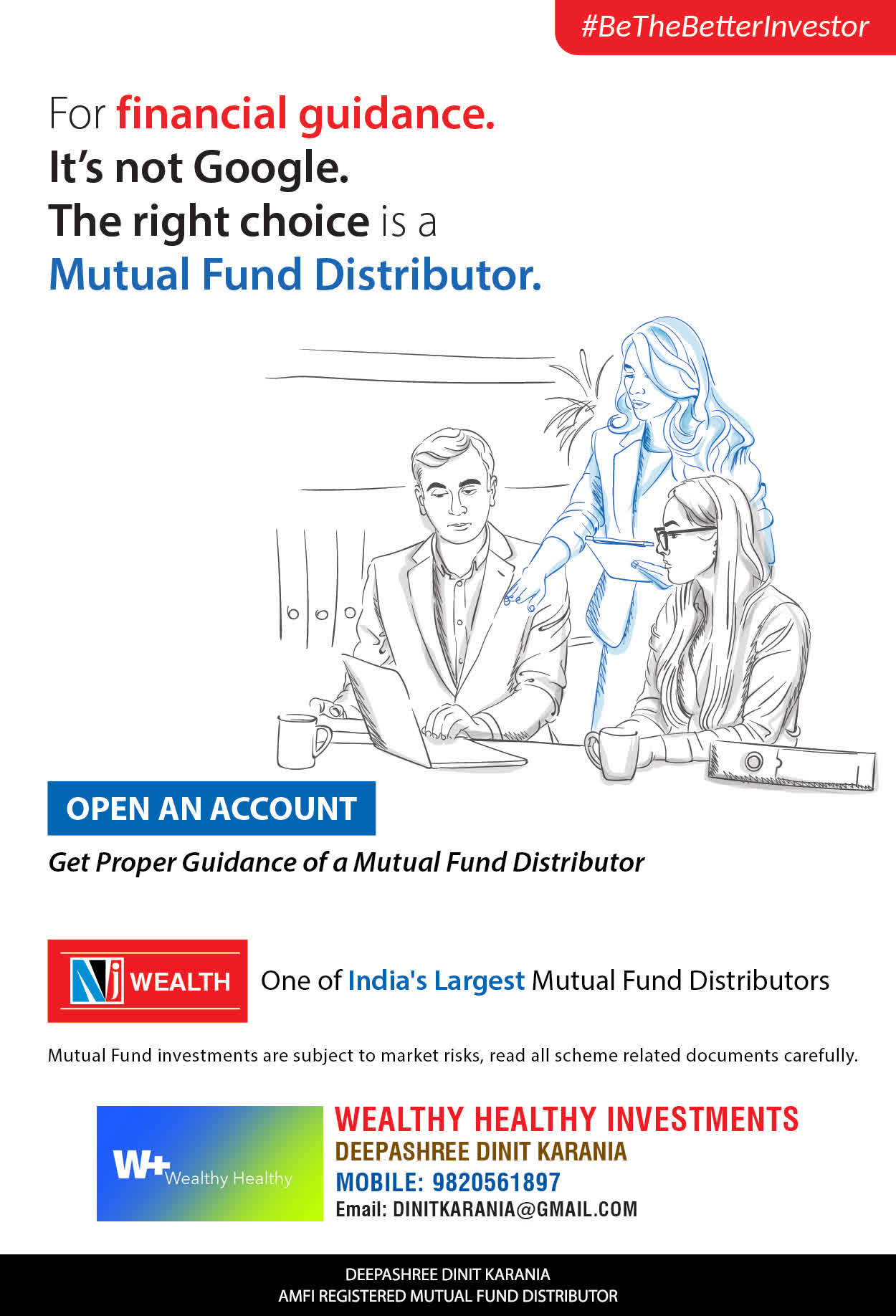 #BeTheBetterInvestor

For financial guidance.
It's not Google.
The right choice is a
Mutual Fund Distributor.

OPEN AN ACCOUNT

Get Proper Guidance of a Mutual Fund Distributor

Nj WEALTH

One of India's Largest Mutual Fund Distributors

Mutual Fund investments are subject to market risks, read all scheme related documents carefully.

W+ Wealthy Healthy

WEALTHY HEALTHY INVESTMENTS
DEEPASHREE DINIT KARANIA
MOBILE: 9820561897
Email: DINITKARANIA@GMAIL.COM

DEEPASHREE DINIT KARANIA
AMFI REGISTERED MUTUAL FUND DISTRIBUTOR